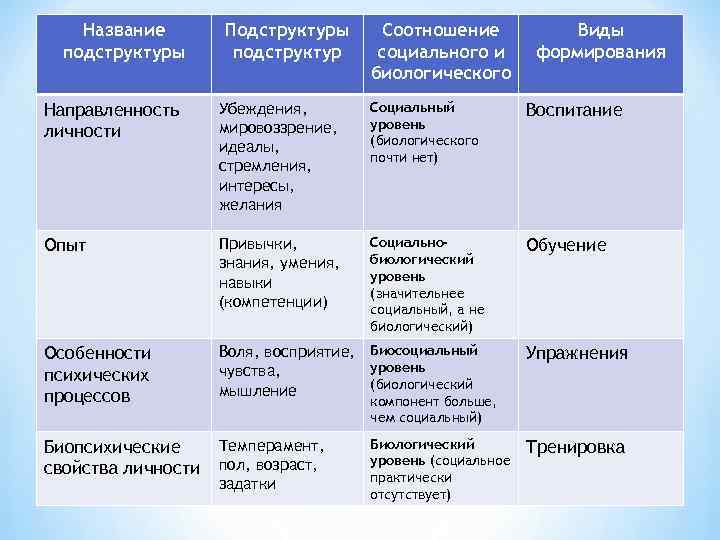 | Название подструктуры | Подструктуры подструктур | Соотношение социального и биологического | Виды формирования |
|---|---|---|---|
| Направленность личности | Убеждения, мировоззрение, идеалы, стремления, интересы, желания | Социальный уровень (биологического почти нет) | Воспитание |
| Опыт | Привычки, знания, умения, навыки (компетенции) | Социально-биологический уровень (значительнее социальный, а не биологический) | Обучение |
| Особенности психических процессов | Воля, восприятие, чувства, мышление | Биосоциальный уровень (биологический компонент больше, чем социальный) | Упражнения |
| Биопсихические свойства личности | Темперамент, пол, возраст, задатки | Биологический уровень (социальное практически отсутствует) | Тренировка |